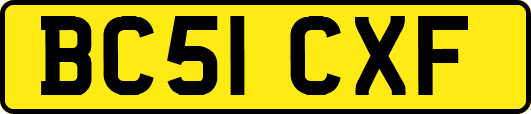 BC51 CXF